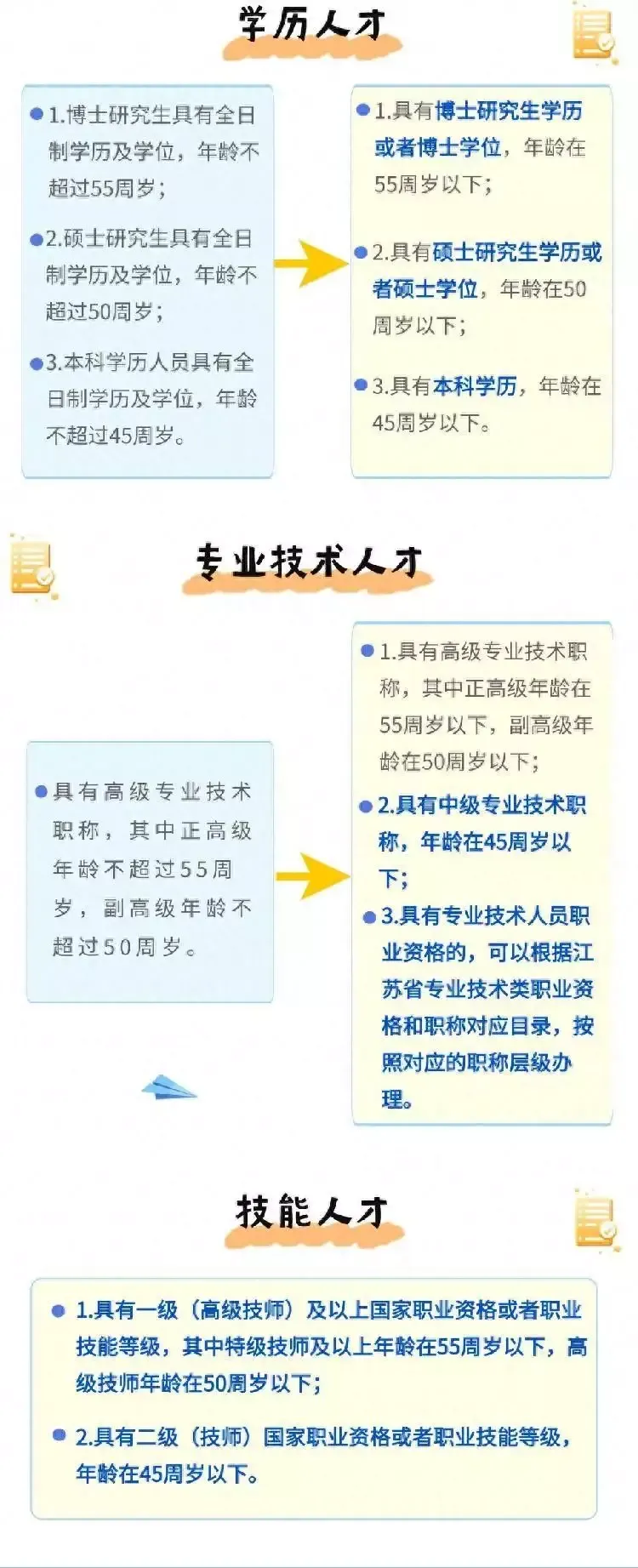 学历人才

1.博士研究生具有全日制学历及学位，年龄不超过55周岁；

2.硕士研究生具有全日制学历及学位，年龄不超过50周岁；

3.本科学历人员具有全日制学历及学位，年龄不超过45周岁。

1.具有博士研究生学历或者博士学位，年龄在55周岁以下；

2.具有硕士研究生学历或者硕士学位，年龄在50周岁以下；

3.具有本科学历，年龄在45周岁以下。

专业技术人才

具有高级专业技术职称，其中正高级年龄不超过55周岁，副高级年龄不超过50周岁。

1.具有高级专业技术职称，其中正高级年龄在55周岁以下，副高级年龄在50周岁以下；

2.具有中级专业技术职称，年龄在45周岁以下；

3.具有专业技术人员职业资格的，可以根据江苏省专业技术类职业资格和职称对应目录，按照对应的职称层级办理。

技能人才

1.具有一级（高级技师）及以上国家职业资格或者职业技能等级，其中特级技师及以上年龄在55周岁以下，高级技师年龄在50周岁以下；

2.具有二级（技师）国家职业资格或者职业技能等级，年龄在45周岁以下。